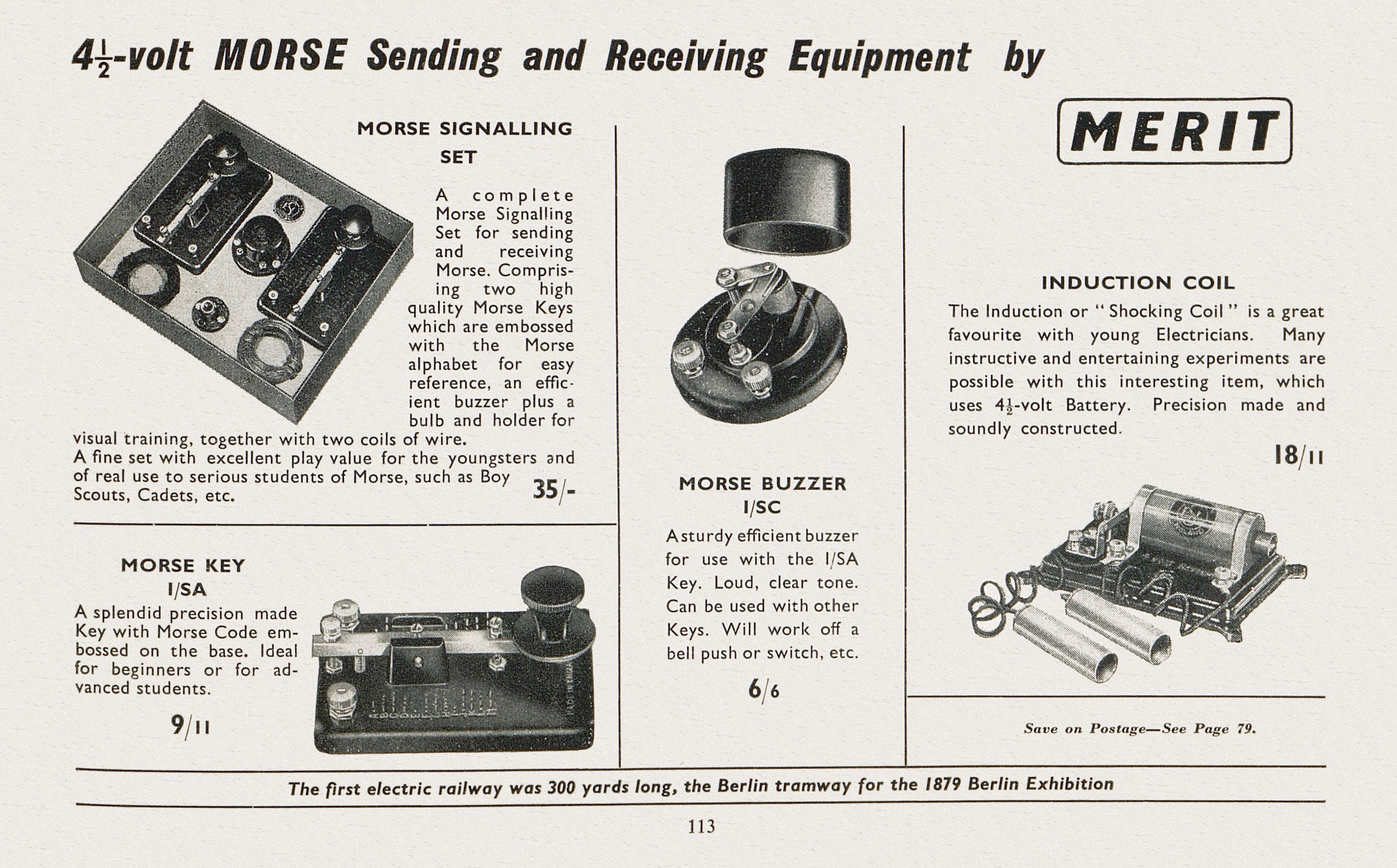 $4\frac{1}{2}$-volt MORSE Sending and Receiving Equipment by

MERIT

MORSE SIGNALLING SET

A complete Morse Signalling Set for sending and receiving Morse. Comprising two high quality Morse Keys which are embossed with the Morse alphabet for easy reference, an efficient buzzer plus a bulb and holder for visual training, together with two coils of wire. A fine set with excellent play value for the youngsters and of real use to serious students of Morse, such as Boy Scouts, Cadets, etc.

35/-

MORSE KEY I/SA

A splendid precision made Key with Morse Code embossed on the base. Ideal for beginners or for advanced students.

9/11

MORSE BUZZER I/SC

A sturdy efficient buzzer for use with the I/SA Key. Loud, clear tone. Can be used with other Keys. Will work off a bell push or switch, etc.

6/6

INDUCTION COIL

The Induction or "Shocking Coil" is a great favourite with young Electricians. Many instructive and entertaining experiments are possible with this interesting item, which uses $4\frac{1}{2}$-volt Battery. Precision made and soundly constructed.

18/11

Save on Postage—See Page 79.

The first electric railway was 300 yards long, the Berlin tramway for the 1879 Berlin Exhibition

113